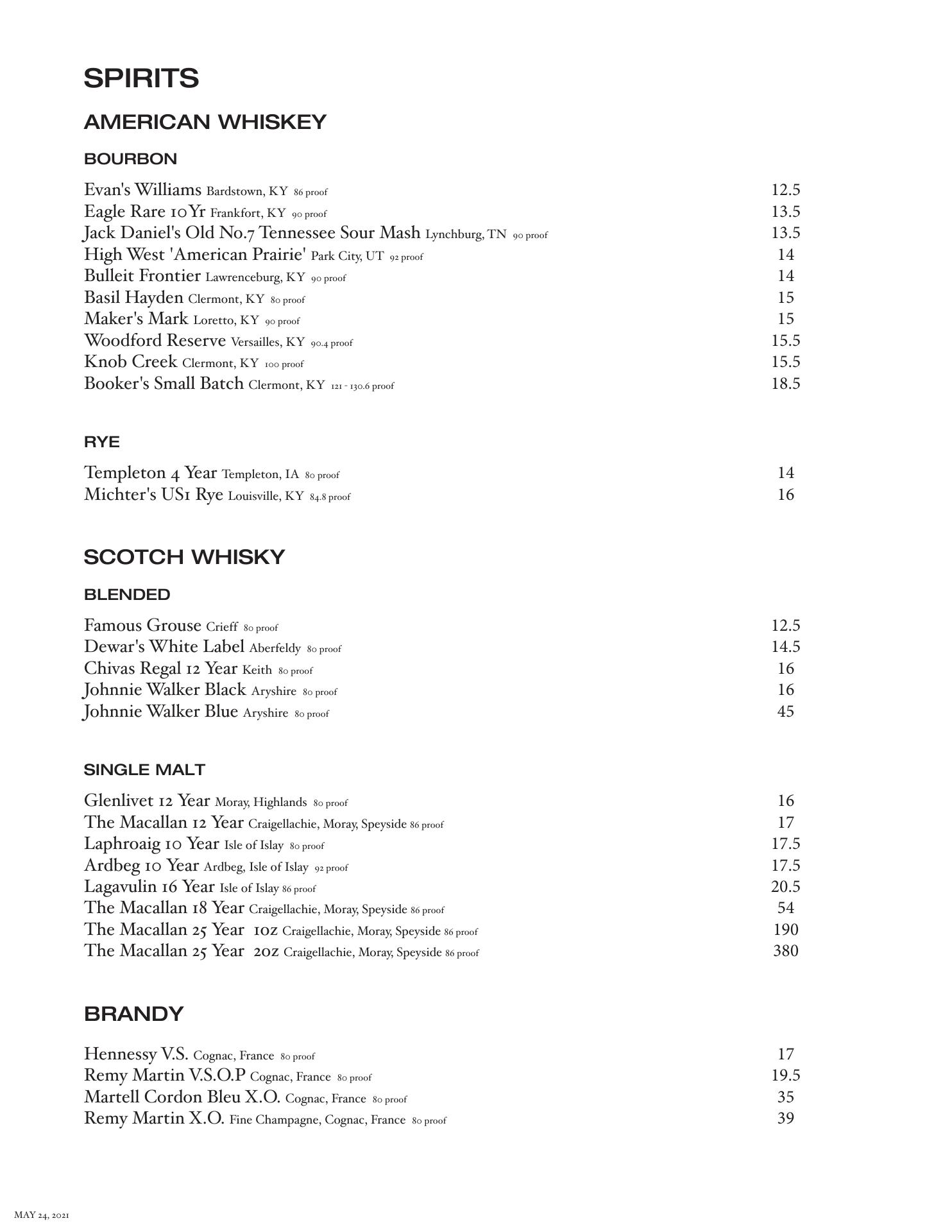 SPIRITS

AMERICAN WHISKEY

BOURBON

Evan's Williams Bardstown, KY 86 proof 12.5
Eagle Rare 10Yr Frankfort, KY 90 proof 13.5
Jack Daniel's Old No.7 Tennessee Sour Mash Lynchburg, TN 90 proof 13.5
High West 'American Prairie' Park City, UT 92 proof 14
Bulleit Frontier Lawrenceburg, KY 90 proof 14
Basil Hayden Clermont, KY 80 proof 15
Maker's Mark Loretto, KY 90 proof 15
Woodford Reserve Versailles, KY 90.4 proof 15.5
Knob Creek Clermont, KY 100 proof 15.5
Booker's Small Batch Clermont, KY 121 - 130.6 proof 18.5

RYE

Templeton 4 Year Templeton, IA 80 proof 14
Michter's US1 Rye Louisville, KY 84.8 proof 16

SCOTCH WHISKY

BLENDED

Famous Grouse Crieff 80 proof 12.5
Dewar's White Label Aberfeldy 80 proof 14.5
Chivas Regal 12 Year Keith 80 proof 16
Johnnie Walker Black Aryshire 80 proof 16
Johnnie Walker Blue Aryshire 80 proof 45

SINGLE MALT

Glenlivet 12 Year Moray, Highlands 80 proof 16
The Macallan 12 Year Craigellachie, Moray, Speyside 86 proof 17
Laphroaig 10 Year Isle of Islay 80 proof 17.5
Ardbeg 10 Year Ardbeg, Isle of Islay 92 proof 17.5
Lagavulin 16 Year Isle of Islay 86 proof 20.5
The Macallan 18 Year Craigellachie, Moray, Speyside 86 proof 54
The Macallan 25 Year 1oz Craigellachie, Moray, Speyside 86 proof 190
The Macallan 25 Year 2oz Craigellachie, Moray, Speyside 86 proof 380

BRANDY

Hennessy V.S. Cognac, France 80 proof 17
Remy Martin V.S.O.P Cognac, France 80 proof 19.5
Martell Cordon Bleu X.O. Cognac, France 80 proof 35
Remy Martin X.O. Fine Champagne, Cognac, France 80 proof 39

MAY 24, 2021